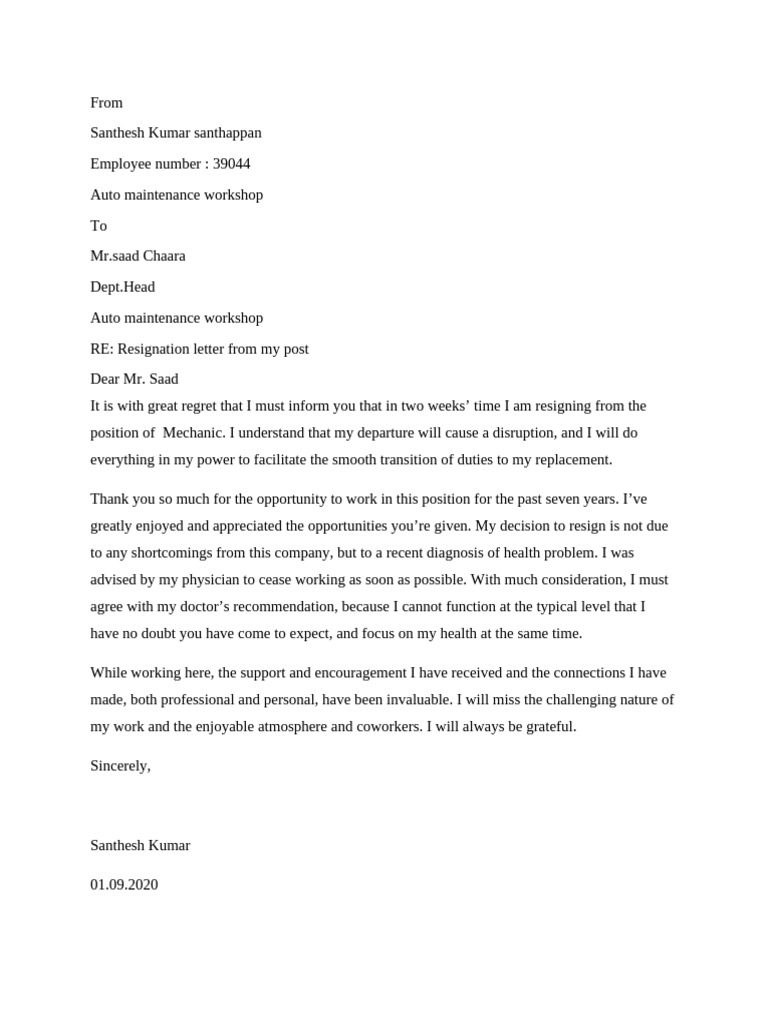 From

Santhesh Kumar santhappan

Employee number : 39044

Auto maintenance workshop

To

Mr.saad Chaara

Dept.Head

Auto maintenance workshop

RE: Resignation letter from my post

Dear Mr. Saad

It is with great regret that I must inform you that in two weeks' time I am resigning from the position of Mechanic. I understand that my departure will cause a disruption, and I will do everything in my power to facilitate the smooth transition of duties to my replacement.

Thank you so much for the opportunity to work in this position for the past seven years. I've greatly enjoyed and appreciated the opportunities you're given. My decision to resign is not due to any shortcomings from this company, but to a recent diagnosis of health problem. I was advised by my physician to cease working as soon as possible. With much consideration, I must agree with my doctor's recommendation, because I cannot function at the typical level that I have no doubt you have come to expect, and focus on my health at the same time.

While working here, the support and encouragement I have received and the connections I have made, both professional and personal, have been invaluable. I will miss the challenging nature of my work and the enjoyable atmosphere and coworkers. I will always be grateful.

Sincerely,

Santhesh Kumar

01.09.2020